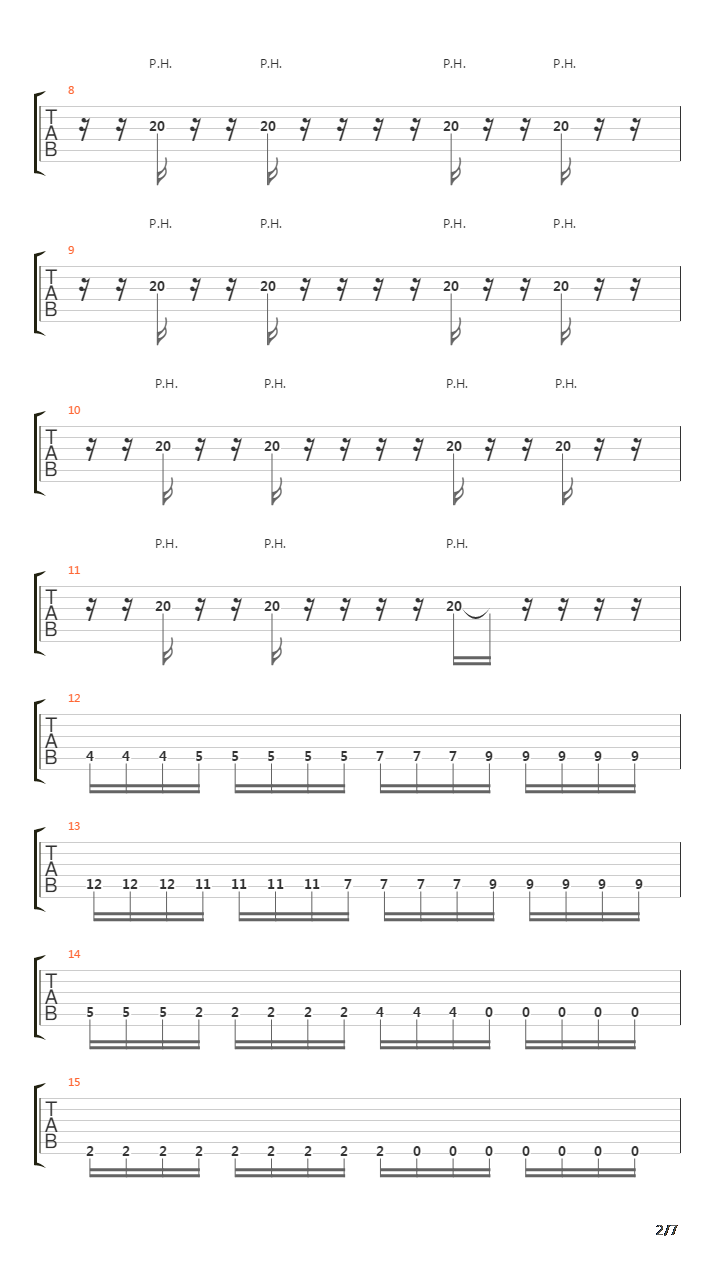 P.H. P.H. P.H. P.H.

8
T
A
B
20 20 20 20

P.H. P.H. P.H. P.H.

9
T
A
B
20 20 20 20

P.H. P.H. P.H. P.H.

10
T
A
B
20 20 20 20

P.H. P.H. P.H.

11
T
A
B
20 20 20

12
T
A
B
4 4 4 5 5 5 5 5 7 7 7 9 9 9 9 9

13
T
A
B
12 12 12 11 11 11 11 7 7 7 7 9 9 9 9 9

14
T
A
B
5 5 5 2 2 2 2 2 4 4 4 0 0 0 0 0

15
T
A
B
2 2 2 2 2 2 2 2 2 0 0 0 0 0 0 0

2/7